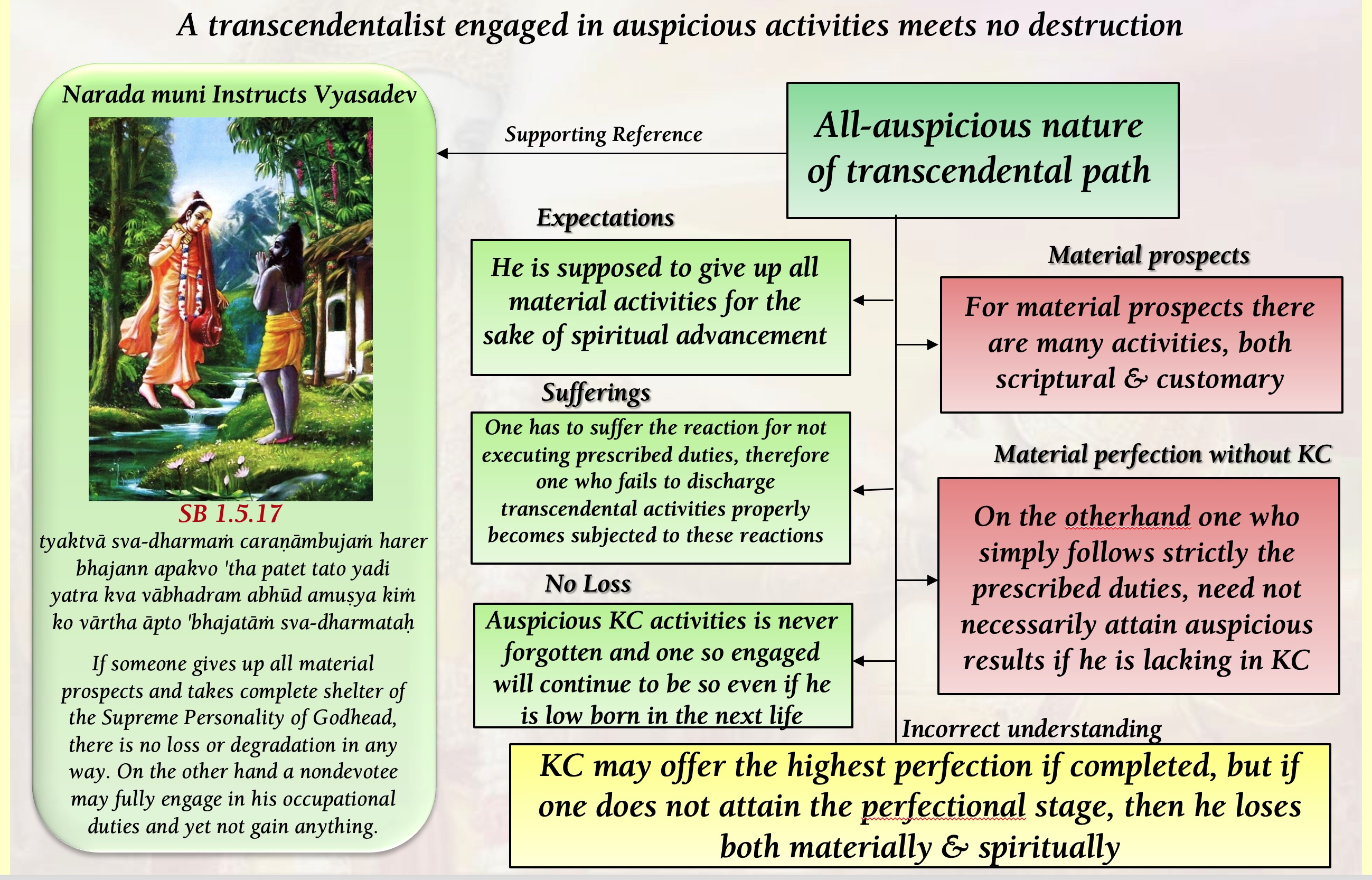 A transcendentalist engaged in auspicious activities meets no destruction

Narada muni Instructs Vyasadev

SB 1.5.17

tyaktvā sva-dharmaṁ caraṇāmbujaṁ harer
bhajann apakvo 'tha patet tato yadi
yatra kva vābhadram abhūd amuṣya kiṁ
ko vārtha āpto 'bhajatāṁ sva-dharmataḥ

If someone gives up all material prospects and takes complete shelter of the Supreme Personality of Godhead, there is no loss or degradation in any way. On the other hand a nondevotee may fully engage in his occupational duties and yet not gain anything.

Supporting Reference

All-auspicious nature of transcendental path

Expectations

He is supposed to give up all material activities for the sake of spiritual advancement

Sufferings

One has to suffer the reaction for not executing prescribed duties, therefore one who fails to discharge transcendental activities properly becomes subjected to these reactions

No Loss

Auspicious KC activities is never forgotten and one so engaged will continue to be so even if he is low born in the next life

Material prospects

For material prospects there are many activities, both scriptural & customary

Material perfection without KC

On the otherhand one who simply follows strictly the prescribed duties, need not necessarily attain auspicious results if he is lacking in KC

Incorrect understanding

KC may offer the highest perfection if completed, but if one does not attain the perfectional stage, then he loses both materially & spiritually